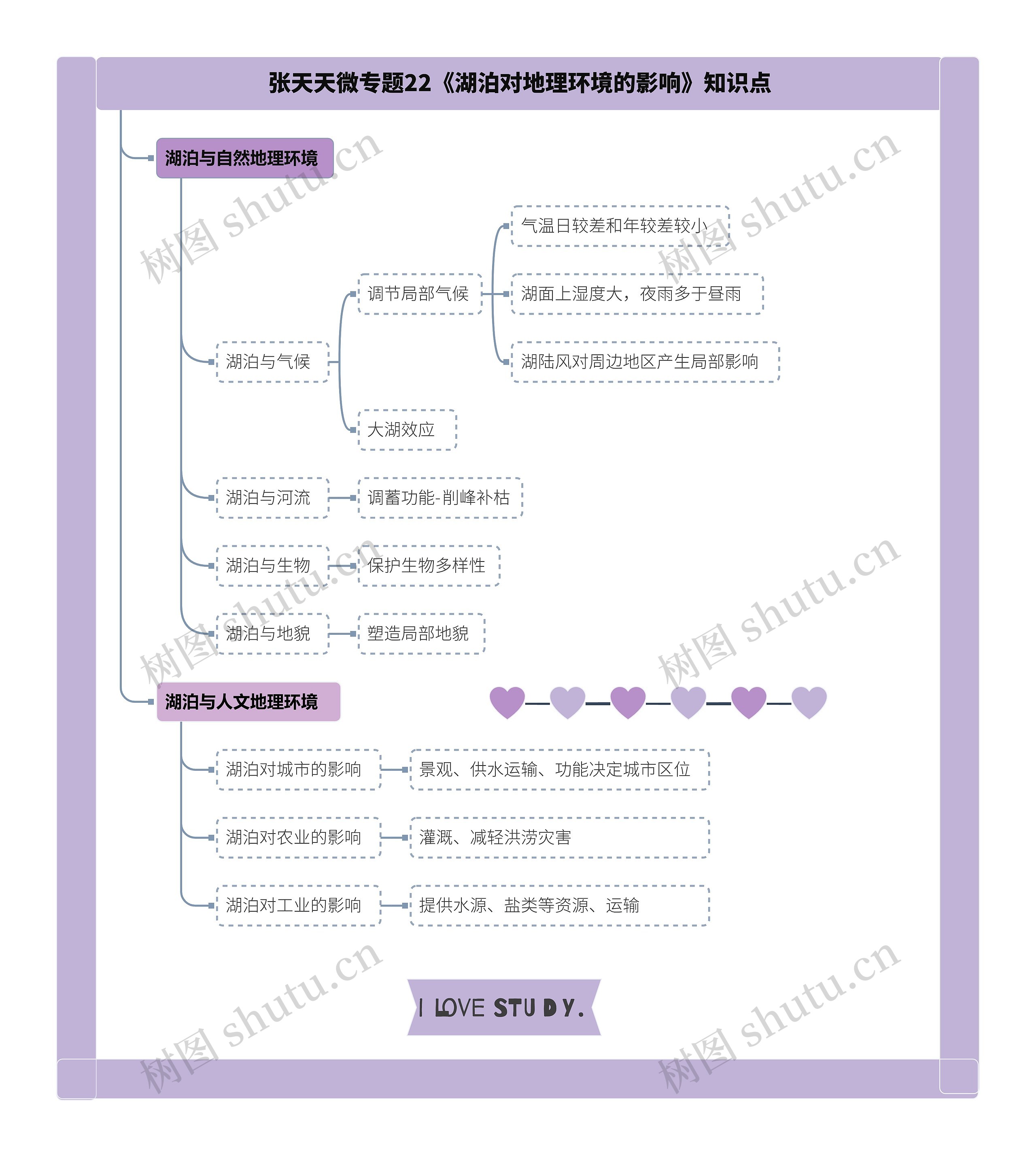 张天天微专题22《湖泊对地理环境的影响》知识点

湖泊与自然地理环境

湖泊与气候

调节局部气候

气温日较差和年较差较小

湖面上湿度大，夜雨多于昼雨

湖陆风对周边地区产生局部影响

大湖效应

湖泊与河流

调蓄功能-削峰补枯

湖泊与生物

保护生物多样性

湖泊与地貌

塑造局部地貌

湖泊与人文地理环境

湖泊对城市的影响

景观、供水运输、功能决定城市区位

湖泊对农业的影响

灌溉、减轻洪涝灾害

湖泊对工业的影响

提供水源、盐类等资源、运输

I LOVE STUDY.

树图 shutu.cn